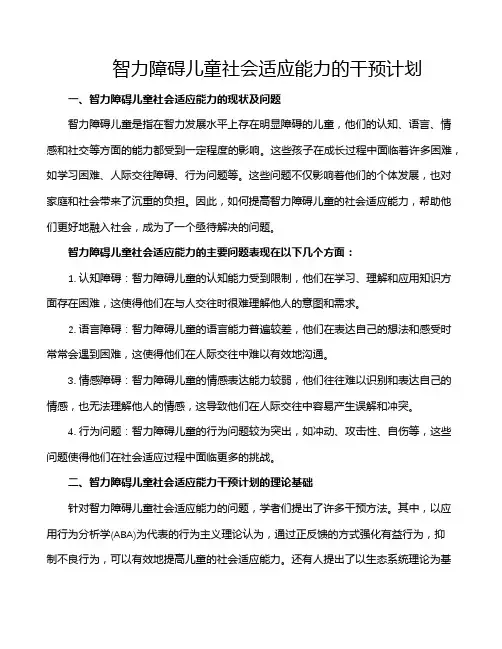 智力障碍儿童社会适应能力的干预计划

一、智力障碍儿童社会适应能力的现状及问题

智力障碍儿童是指在智力发展水平上存在明显障碍的儿童，他们的认知、语言、情感和社交等方面的能力都受到一定程度的影响。这些孩子在成长过程中面临着许多困难，如学习困难、人际交往障碍、行为问题等。这些问题不仅影响着他们的个体发展，也对家庭和社会带来了沉重的负担。因此，如何提高智力障碍儿童的社会适应能力，帮助他们更好地融入社会，成为了一个亟待解决的问题。

智力障碍儿童社会适应能力的主要问题表现在以下几个方面：

1. 认知障碍：智力障碍儿童的认知能力受到限制，他们在学习、理解和应用知识方面存在困难，这使得他们在与人交往时很难理解他人的意图和需求。

2. 语言障碍：智力障碍儿童的语言能力普遍较差，他们在表达自己的想法和感受时常常会遇到困难，这使得他们在人际交往中难以有效地沟通。

3. 情感障碍：智力障碍儿童的情感表达能力较弱，他们往往难以识别和表达自己的情感，也无法理解他人的情感，这导致他们在人际交往中容易产生误解和冲突。

4. 行为问题：智力障碍儿童的行为问题较为突出，如冲动、攻击性、自伤等，这些问题使得他们在社会适应过程中面临更多的挑战。

二、智力障碍儿童社会适应能力干预计划的理论基础

针对智力障碍儿童社会适应能力的问题，学者们提出了许多干预方法。其中，以应用行为分析学(ABA)为代表的行为主义理论认为，通过正反馈的方式强化有益行为，抑制不良行为，可以有效地提高儿童的社会适应能力。还有人提出了以生态系统理论为基